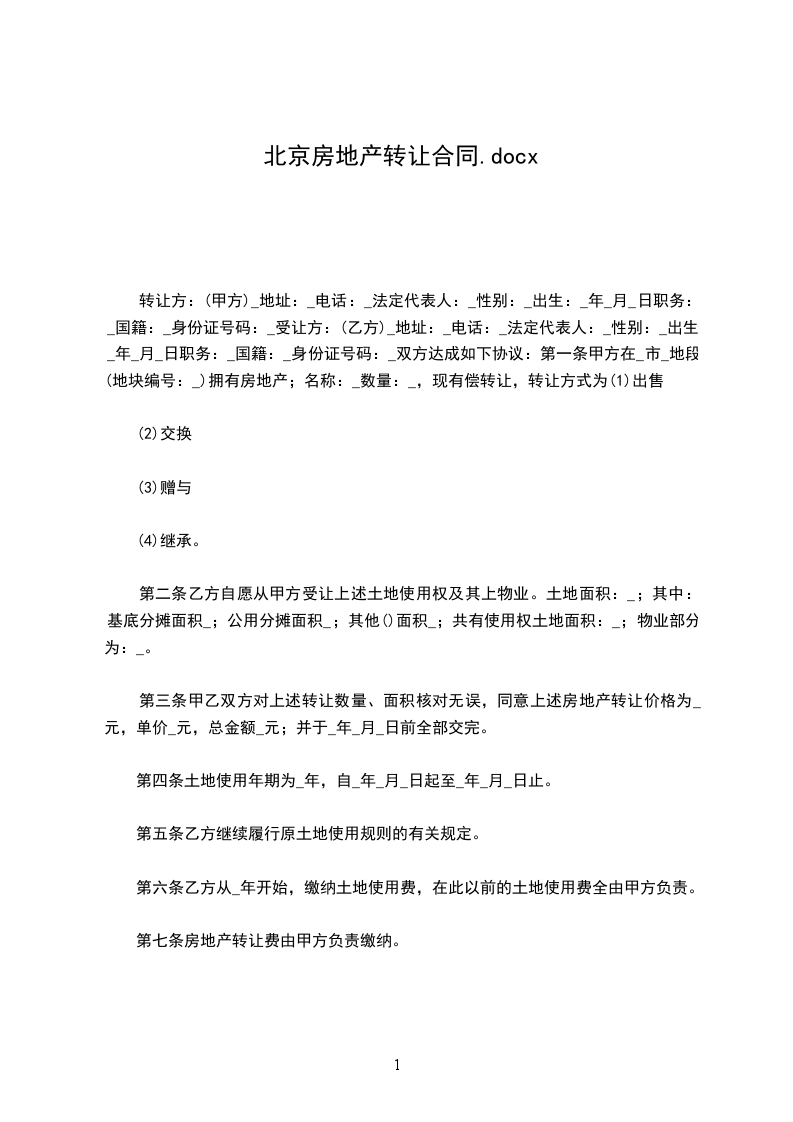 北京房地产转让合同.docx

转让方：(甲方)_地址：_电话：_法定代表人：_性别：_出生：_年_月_日职务：_国籍：_身份证号码：_受让方：(乙方)_地址：_电话：_法定代表人：_性别：_出生_年_月_日职务：_国籍：_身份证号码：_双方达成如下协议：第一条甲方在_市_地段(地块编号：_)拥有房地产；名称：_数量：_，现有偿转让，转让方式为(1)出售

(2)交换

(3)赠与

(4)继承。

第二条乙方自愿从甲方受让上述土地使用权及其上物业。土地面积：_；其中：基底分摊面积_；公用分摊面积_；其他()面积_；共有使用权土地面积：_；物业部分为：_。

第三条甲乙双方对上述转让数量、面积核对无误，同意上述房地产转让价格为_元，单价_元，总金额_元；并于_年_月_日前全部交完。

第四条土地使用年期为_年，自_年_月_日起至_年_月_日止。

第五条乙方继续履行原土地使用规则的有关规定。

第六条乙方从_年开始，缴纳土地使用费，在此以前的土地使用费全由甲方负责。

第七条房地产转让费由甲方负责缴纳。

1